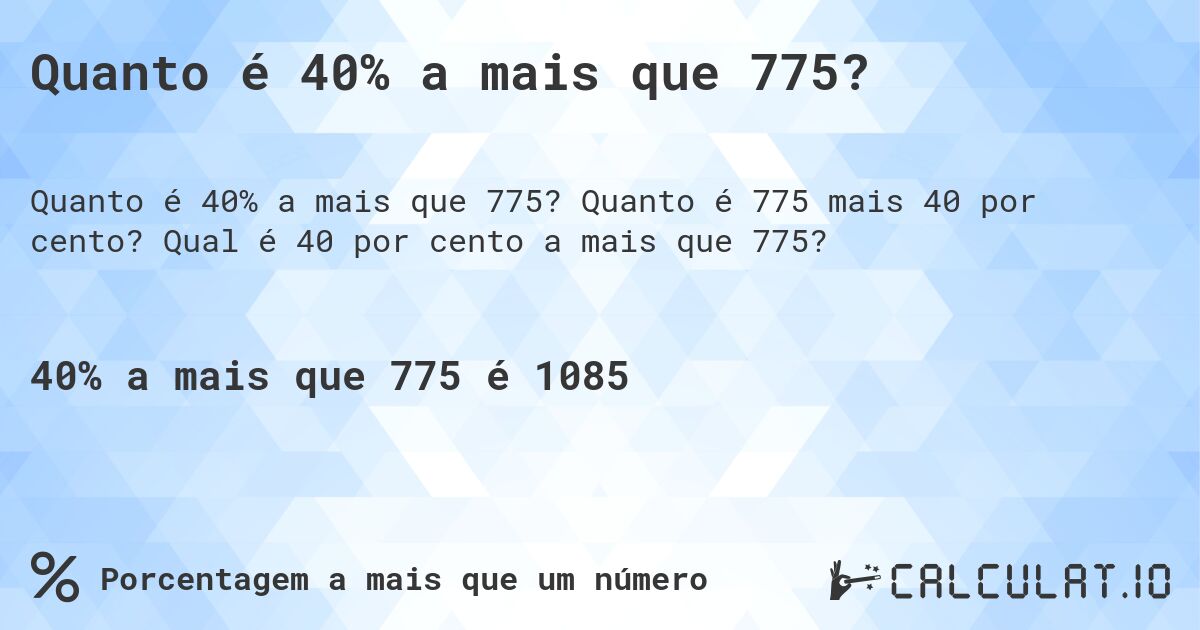 Quanto é 40% a mais que 775?

Quanto é 40% a mais que 775? Quanto é 775 mais 40 por cento? Qual é 40 por cento a mais que 775?

40% a mais que 775 é 1085

%

Porcentagem a mais que um número

CALCULAT.IO